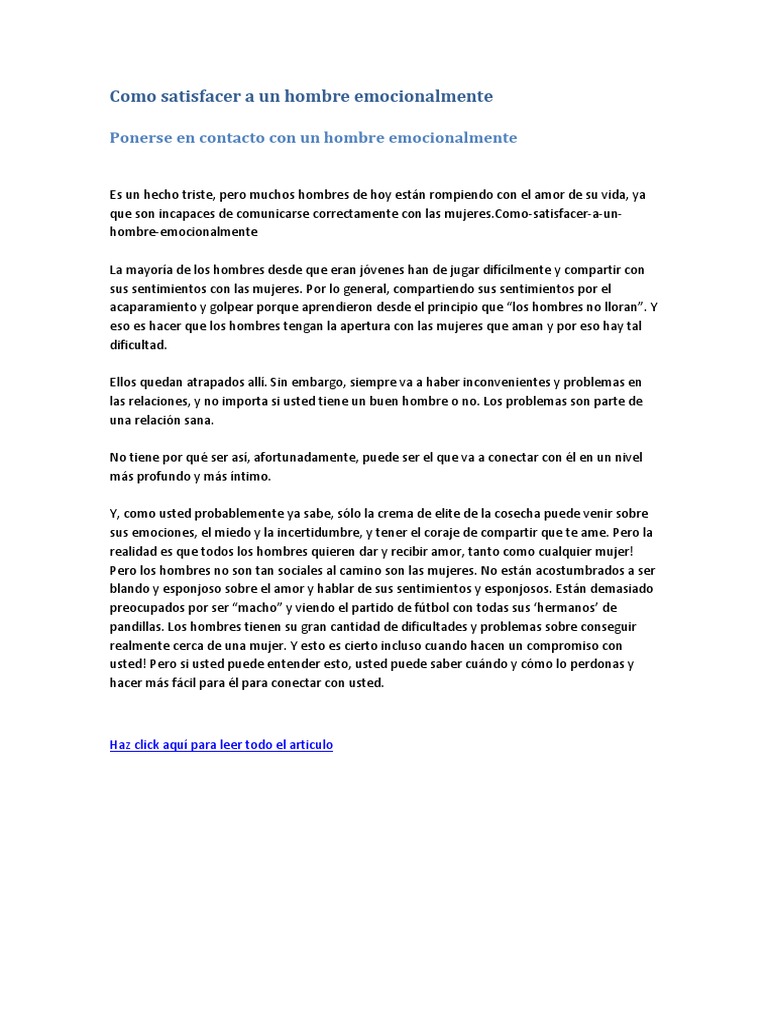 Como satisfacer a un hombre emocionalmente

Ponerse en contacto con un hombre emocionalmente

Es un hecho triste, pero muchos hombres de hoy están rompiendo con el amor de su vida, ya que son incapaces de comunicarse correctamente con las mujeres.Como-satisfacer-a-un-hombre-emocionalmente

La mayoría de los hombres desde que eran jóvenes han de jugar difícilmente y compartir con sus sentimientos con las mujeres. Por lo general, compartiendo sus sentimientos por el acaparamiento y golpear porque aprendieron desde el principio que “los hombres no lloran”. Y eso es hacer que los hombres tengan la apertura con las mujeres que aman y por eso hay tal dificultad.

Ellos quedan atrapados allí. Sin embargo, siempre va a haber inconvenientes y problemas en las relaciones, y no importa si usted tiene un buen hombre o no. Los problemas son parte de una relación sana.

No tiene por qué ser así, afortunadamente, puede ser el que va a conectar con él en un nivel más profundo y más íntimo.

Y, como usted probablemente ya sabe, sólo la crema de elite de la cosecha puede venir sobre sus emociones, el miedo y la incertidumbre, y tener el coraje de compartir que te ame. Pero la realidad es que todos los hombres quieren dar y recibir amor, tanto como cualquier mujer! Pero los hombres no son tan sociales al camino son las mujeres. No están acostumbrados a ser blando y esponjoso sobre el amor y hablar de sus sentimientos y esponjosos. Están demasiado preocupados por ser “macho” y viendo el partido de fútbol con todas sus ‘hermanos’ de pandillas. Los hombres tienen su gran cantidad de dificultades y problemas sobre conseguir realmente cerca de una mujer. Y esto es cierto incluso cuando hacen un compromiso con usted! Pero si usted puede entender esto, usted puede saber cuándo y cómo lo perdonas y hacer más fácil para él para conectar con usted.

Haz click aquí para leer todo el articulo